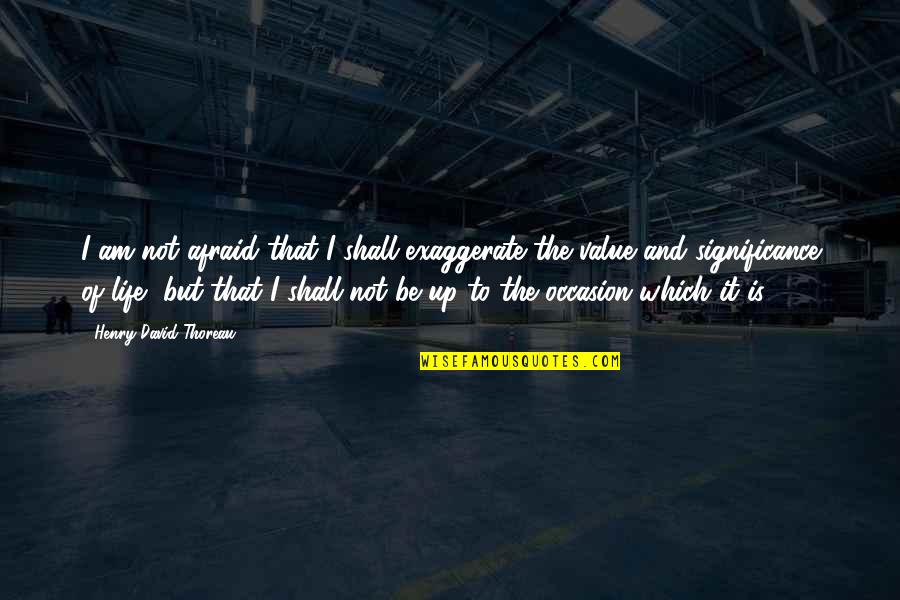 I am not afraid that I shall exaggerate the value and significance of life, but that I shall not be up to the occasion which it is.

Henry David Thoreau

WISEFAMOUSQUOTES.COM